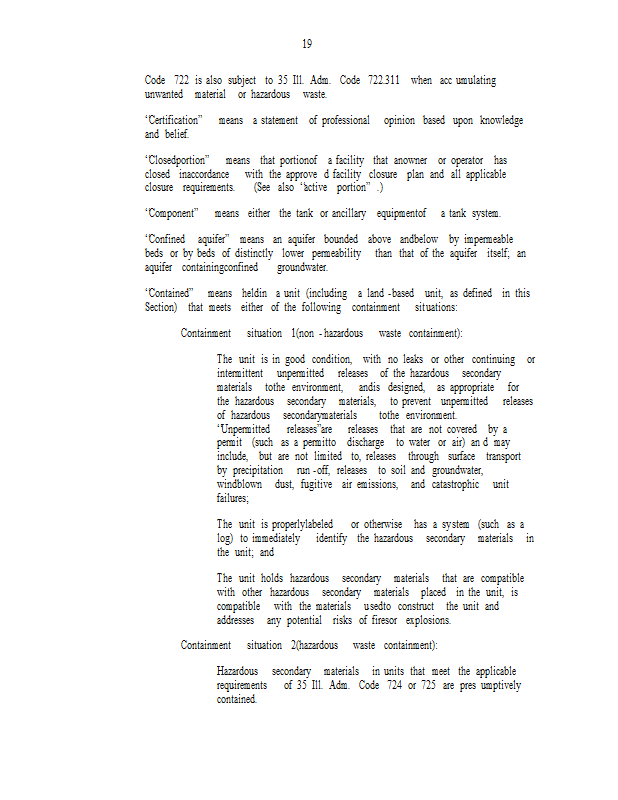 19

Code 722 is also subject to 35 Ill. Adm. Code 722.311 when acc umulating unwanted material or hazardous waste.

"Certification" means a statement of professional opinion based upon knowledge and belief.

"Closedportion" means that portionof a facility that anowner or operator has closed inaccordance with the approve d facility closure plan and all applicable closure requirements. (See also "active portion" .)

"Component" means either the tank or ancillary equipmentof a tank system.

"Confined aquifer" means an aquifer bounded above andbelow by impermeable beds or by beds of distinctly lower permeability than that of the aquifer itself; an aquifer containingconfined groundwater.

"Contained" means heldin a unit (including a land -based unit, as defined in this Section) that meets either of the following containment situations:

Containment situation 1(non -hazardous waste containment):

The unit is in good condition, with no leaks or other continuing or intermittent unpermitted releases of the hazardous secondary materials tothe environment, andis designed, as appropriate for the hazardous secondary materials, to prevent unpermitted releases of hazardous secondarymaterials tothe environment. "Unpermitted releases"are releases that are not covered by a permit (such as a permitto discharge to water or air) an d may include, but are not limited to, releases through surface transport by precipitation run -off, releases to soil and groundwater, windblown dust, fugitive air emissions, and catastrophic unit failures;

The unit is properlylabeled or otherwise has a system (such as a log) to immediately identify the hazardous secondary materials in the unit; and

The unit holds hazardous secondary materials that are compatible with other hazardous secondary materials placed in the unit, is compatible with the materials usedto construct the unit and addresses any potential risks of firesor explosions.

Containment situation 2(hazardous waste containment):

Hazardous secondary materials in units that meet the applicable requirements of 35 Ill. Adm. Code 724 or 725 are pres umptively contained.